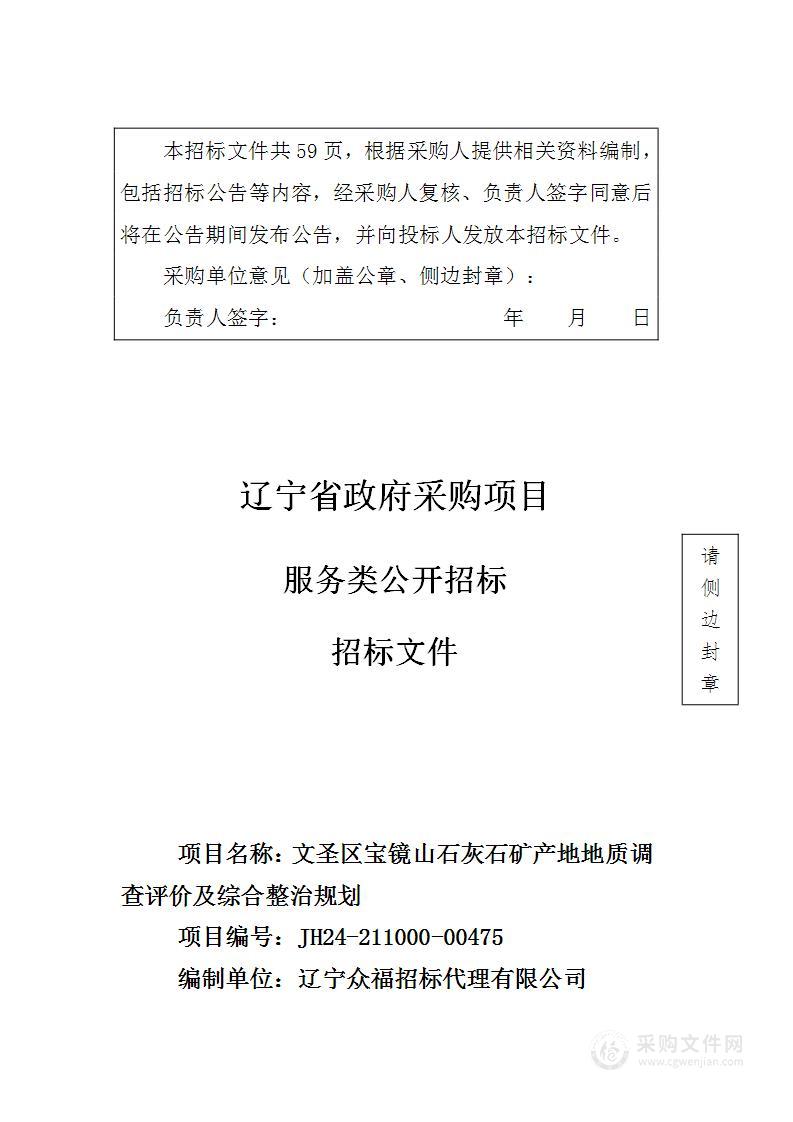 本招标文件共59页，根据采购人提供相关资料编制，包括招标公告等内容，经采购人复核、负责人签字同意后将在公告期间发布公告，并向投标人发放本招标文件。

采购单位意见（加盖公章、侧边封章）：

负责人签字：　　　　　　　年　　月　　日

辽宁省政府采购项目

服务类公开招标

招标文件

请侧边封章

项目名称：文圣区宝镜山石灰石矿产地地质调查评价及综合整治规划

项目编号：JH24-211000-00475

编制单位：辽宁众福招标代理有限公司

采购文件网
www.cgwenjian.com